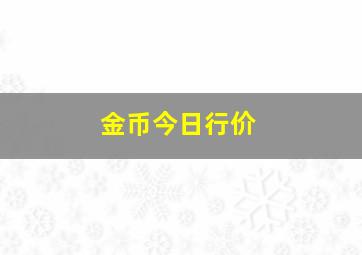 金币今日行价